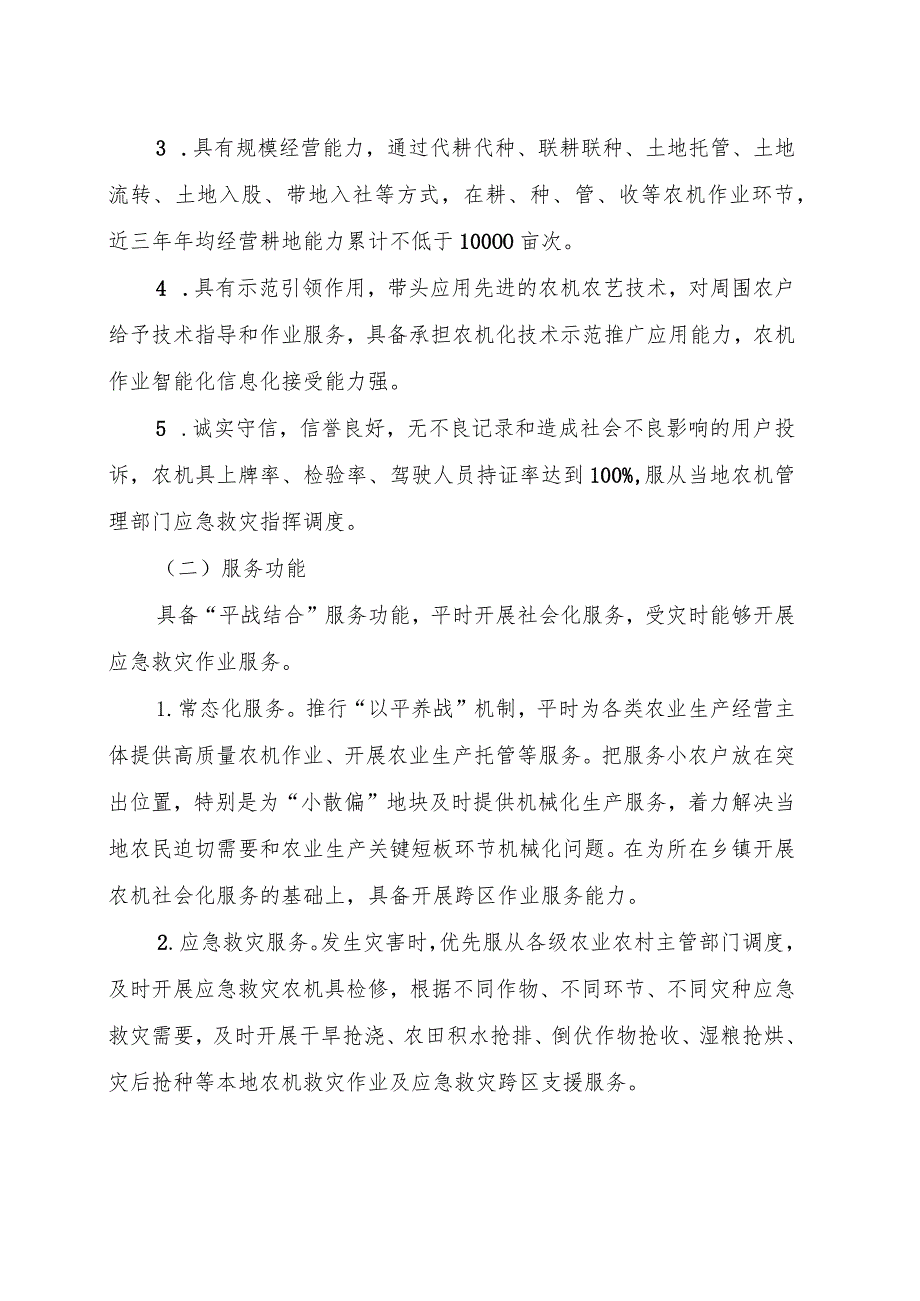 3 .具有规模经营能力，通过代耕代种、联耕联种、土地托管、土地流转、土地入股、带地入社等方式，在耕、种、管、收等农机作业环节，近三年年均经营耕地能力累计不低于10000亩次。

4 .具有示范引领作用，带头应用先进的农机农艺技术，对周围农户给予技术指导和作业服务，具备承担农机化技术示范推广应用能力，农机作业智能化信息化接受能力强。

5 .诚实守信，信誉良好，无不良记录和造成社会不良影响的用户投诉，农机具上牌率、检验率、驾驶人员持证率达到100%,服从当地农机管理部门应急救灾指挥调度。

（二）服务功能

具备“平战结合”服务功能，平时开展社会化服务，受灾时能够开展应急救灾作业服务。

1.常态化服务。推行“以平养战”机制，平时为各类农业生产经营主体提供高质量农机作业、开展农业生产托管等服务。把服务小农户放在突出位置，特别是为“小散偏”地块及时提供机械化生产服务，着力解决当地农民迫切需要和农业生产关键短板环节机械化问题。在为所在乡镇开展农机社会化服务的基础上，具备开展跨区作业服务能力。

2.应急救灾服务。发生灾害时，优先服从各级农业农村主管部门调度，及时开展应急救灾农机具检修，根据不同作物、不同环节、不同灾种应急救灾需要，及时开展干旱抢浇、农田积水抢排、倒伏作物抢收、湿粮抢烘、灾后抢种等本地农机救灾作业及应急救灾跨区支援服务。